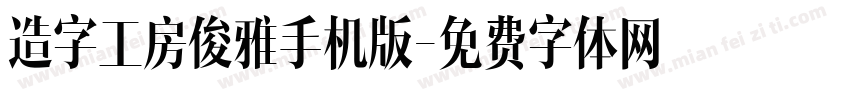 造字工房俊雅手机版-免费字体网

www.mian fei zi ti.com